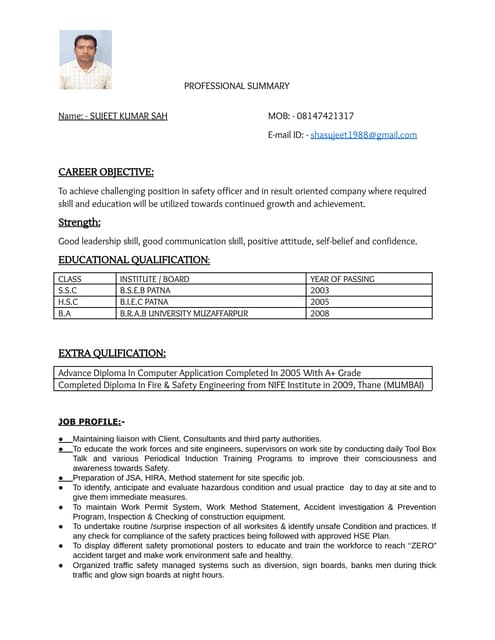 PROFESSIONAL SUMMARY

Name: - SUJEET KUMAR SAH

MOB: - 08147421317

E-mail ID: - shasujeet1988@gmail.com

CAREER OBJECTIVE:

To achieve challenging position in safety officer and in result oriented company where required skill and education will be utilized towards continued growth and achievement.

Strength:

Good leadership skill, good communication skill, positive attitude, self-belief and confidence.

EDUCATIONAL QUALIFICATION:

| CLASS | INSTITUTE / BOARD | YEAR OF PASSING |
|---|---|---|
| S.S.C | B.S.E.B PATNA | 2003 |
| H.S.C | B.I.E.C PATNA | 2005 |
| B.A | B.R.A.B UNIVERSITY MUZAFFARPUR | 2008 |

EXTRA QULIFICATION:

| Advance Diploma In Computer Application Completed In 2005 With A+ Grade |
|---|
| Completed Diploma In Fire & Safety Engineering from NIFE Institute in 2009, Thane (MUMBAI) |

JOB PROFILE:-

● Maintaining liaison with Client, Consultants and third party authorities.
● To educate the work forces and site engineers, supervisors on work site by conducting daily Tool Box Talk and various Periodical Induction Training Programs to improve their consciousness and awareness towards Safety.
● Preparation of JSA, HIRA, Method statement for site specific job.
● To identify, anticipate and evaluate hazardous condition and usual practice day to day at site and to give them immediate measures.
● To maintain Work Permit System, Work Method Statement, Accident investigation & Prevention Program, Inspection & Checking of construction equipment.
● To undertake routine /surprise inspection of all worksites & identify unsafe Condition and practices. If any check for compliance of the safety practices being followed with approved HSE Plan.
● To display different safety promotional posters to educate and train the workforce to reach "ZERO" accident target and make work environment safe and healthy.
● Organized traffic safety managed systems such as diversion, sign boards, banks men during thick traffic and glow sign boards at night hours.